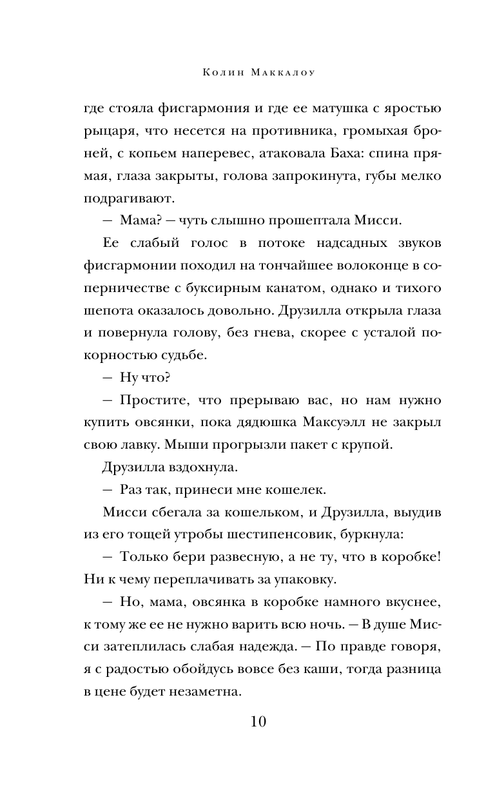 Колин Маккалоу

где стояла фисгармония и где ее матушка с яростью рыцаря, что несется на противника, громыхая броней, с копьем наперевес, атаковала Баха: спина прямая, глаза закрыты, голова запрокинута, губы мелко подрагивают.

— Мама? — чуть слышно прошептала Мисси.

Ее слабый голос в потоке надсадных звуков фисгармонии походил на тончайшее волоконце в соперничестве с буксирным канатом, однако и тихого шепота оказалось довольно. Друзилла открыла глаза и повернула голову, без гнева, скорее с усталой покорностью судьбе.

— Ну что?

— Простите, что прерываю вас, но нам нужно купить овсянки, пока дядюшка Максуэлл не закрыл свою лавку. Мыши прогрызли пакет с крупой.

Друзилла вздохнула.

— Раз так, принеси мне кошелек.

Мисси сбегала за кошельком, и Друзилла, выудив из его тощей утробы шестипенсовик, буркнула:

— Только бери развесную, а не ту, что в коробке! Ни к чему переплачивать за упаковку.

— Но, мама, овсянка в коробке намного вкуснее, к тому же ее не нужно варить всю ночь. — В душе Мисси затеплилась слабая надежда. — По правде говоря, я с радостью обойдусь вовсе без каши, тогда разница в цене будет незаметна.

10